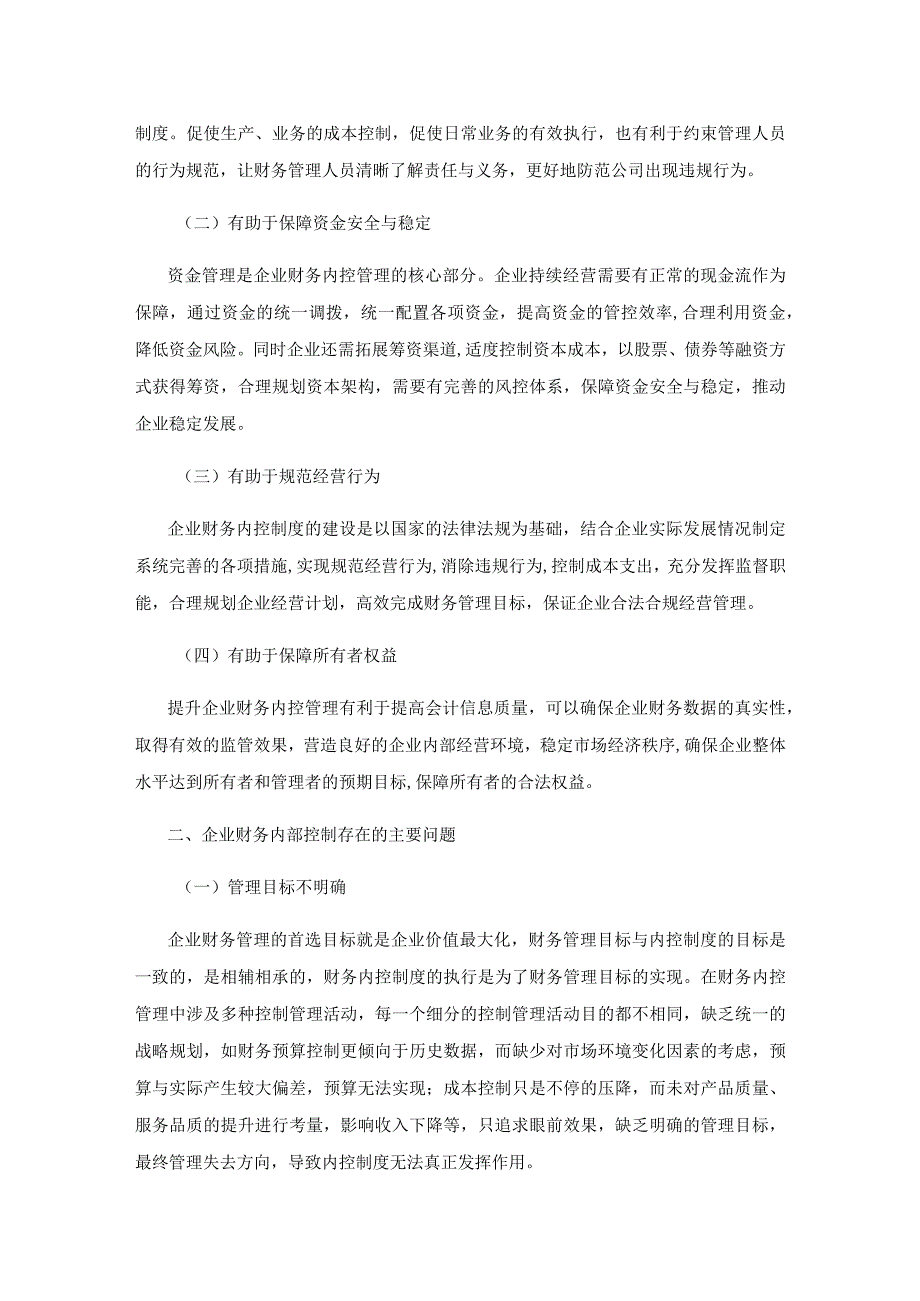 制度。促使生产、业务的成本控制，促使日常业务的有效执行，也有利于约束管理人员的行为规范，让财务管理人员清晰了解责任与义务，更好地防范公司出现违规行为。

（二）有助于保障资金安全与稳定

资金管理是企业财务内控管理的核心部分。企业持续经营需要有正常的现金流作为保障，通过资金的统一调拨，统一配置各项资金，提高资金的管控效率，合理利用资金，降低资金风险。同时企业还需拓展筹资渠道，适度控制资本成本，以股票、债券等融资方式获得筹资，合理规划资本架构，需要有完善的风控体系，保障资金安全与稳定，推动企业稳定发展。

（三）有助于规范经营行为

企业财务内控制度的建设是以国家的法律法规为基础，结合企业实际发展情况制定系统完善的各项措施，实现规范经营行为，消除违规行为，控制成本支出，充分发挥监督职能，合理规划企业经营计划，高效完成财务管理目标，保证企业合法合规经营管理。

（四）有助于保障所有者权益

提升企业财务内控管理有利于提高会计信息质量，可以确保企业财务数据的真实性，取得有效的监管效果，营造良好的企业内部经营环境，稳定市场经济秩序，确保企业整体水平达到所有者和管理者的预期目标，保障所有者的合法权益。

二、企业财务内部控制存在的主要问题

（一）管理目标不明确

企业财务管理的首选目标就是企业价值最大化，财务管理目标与内控制度的目标是一致的，是相辅相承的，财务内控制度的执行是为了财务管理目标的实现。在财务内控管理中涉及多种控制管理活动，每一个细分的控制管理活动目的都不相同，缺乏统一的战略规划，如财务预算控制更倾向于历史数据，而缺少对市场环境变化因素的考虑，预算与实际产生较大偏差，预算无法实现；成本控制只是不停的压降，而未对产品质量、服务品质的提升进行考量，影响收入下降等，只追求眼前效果，缺乏明确的管理目标，最终管理失去方向，导致内控制度无法真正发挥作用。